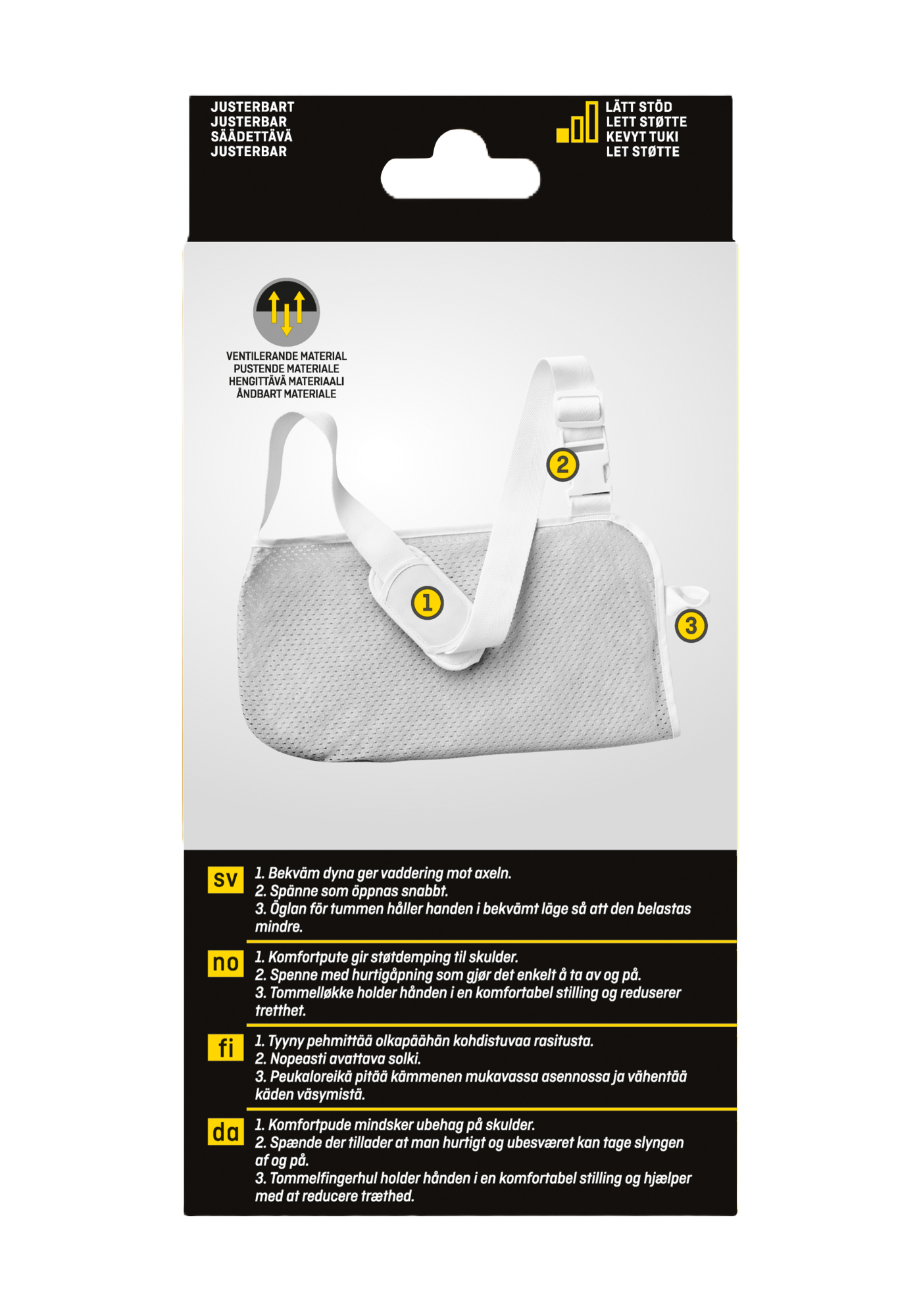 JUSTERBART
JUSTERBAR
SÄÄDETTÄVÄ
JUSTERBAR

LÄTT STÖD
LETT STØTTE
KEVYT TUKI
LET STØTTE

VENTILERANDE MATERIAL
PUSTENDE MATERIALE
HENGITTÄVÄ MATERIAALI
ÅNDBART MATERIALE

2

1

3

sv
1. Bekväm dyna ger vaddering mot axeln.
2. Spänne som öppnas snabbt.
3. Öglan för tummen håller handen i bekvämt läge så att den belastas mindre.

no
1. Komfortpute gir støtdemping til skulder.
2. Spenne med hurtigåpning som gjør det enkelt å ta av og på.
3. Tommelløkke holder hånden i en komfortabel stilling og reduserer tretthet.

fi
1. Tyyny pehmittää olkapäähän kohdistuvaa rasitusta.
2. Nopeasti avattava solki.
3. Peukaloreikä pitää kämmenen mukavassa asennossa ja vähentää käden väsymistä.

da
1. Komfortpude mindsker ubehag på skulder.
2. Spænde der tillader at man hurtigt og ubesværet kan tage slyngen af og på.
3. Tommelfingerhul holder hånden i en komfortabel stilling og hjælper med at reducere træthed.